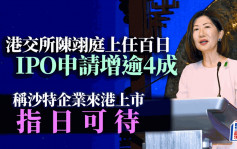 港交所陳翊庭上任百日
IPO申請增逾4成

稱沙特企業來港上市
指日可待